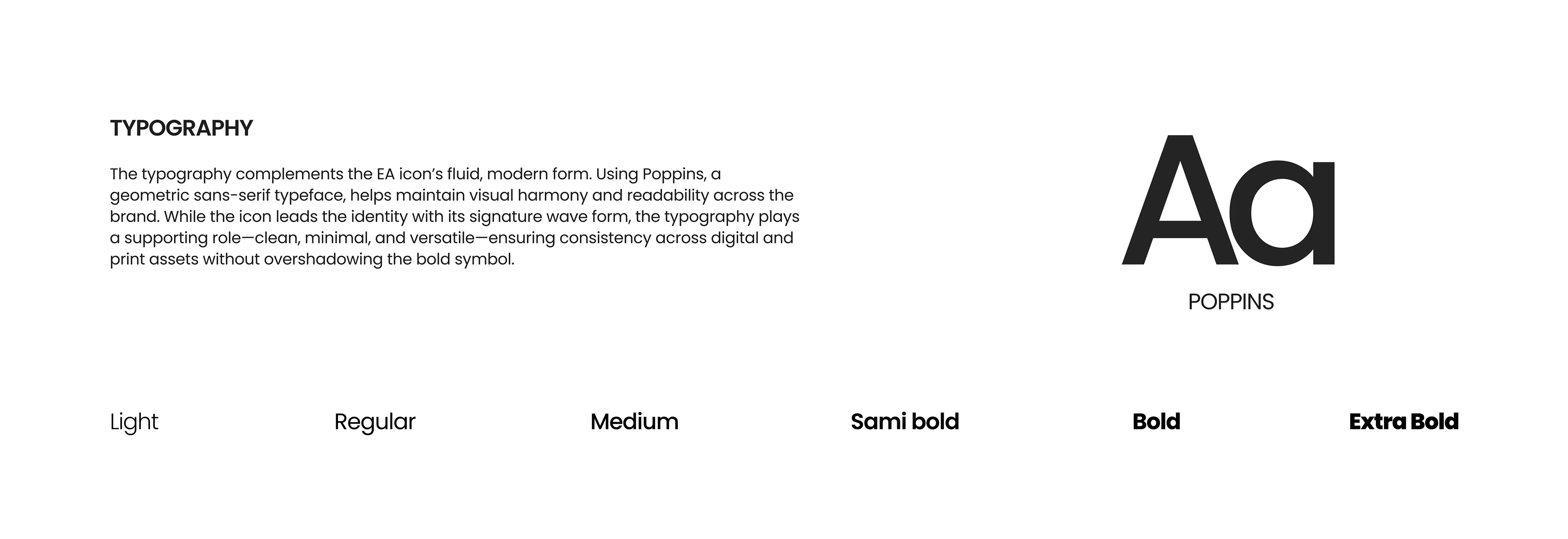 TYPOGRAPHY

The typography complements the EA icon's fluid, modern form. Using Poppins, a geometric sans-serif typeface, helps maintain visual harmony and readability across the brand. While the icon leads the identity with its signature wave form, the typography plays a supporting role—clean, minimal, and versatile—ensuring consistency across digital and print assets without overshadowing the bold symbol.

Aa

POPPINS

Light

Regular

Medium

Sami bold

Bold

Extra Bold